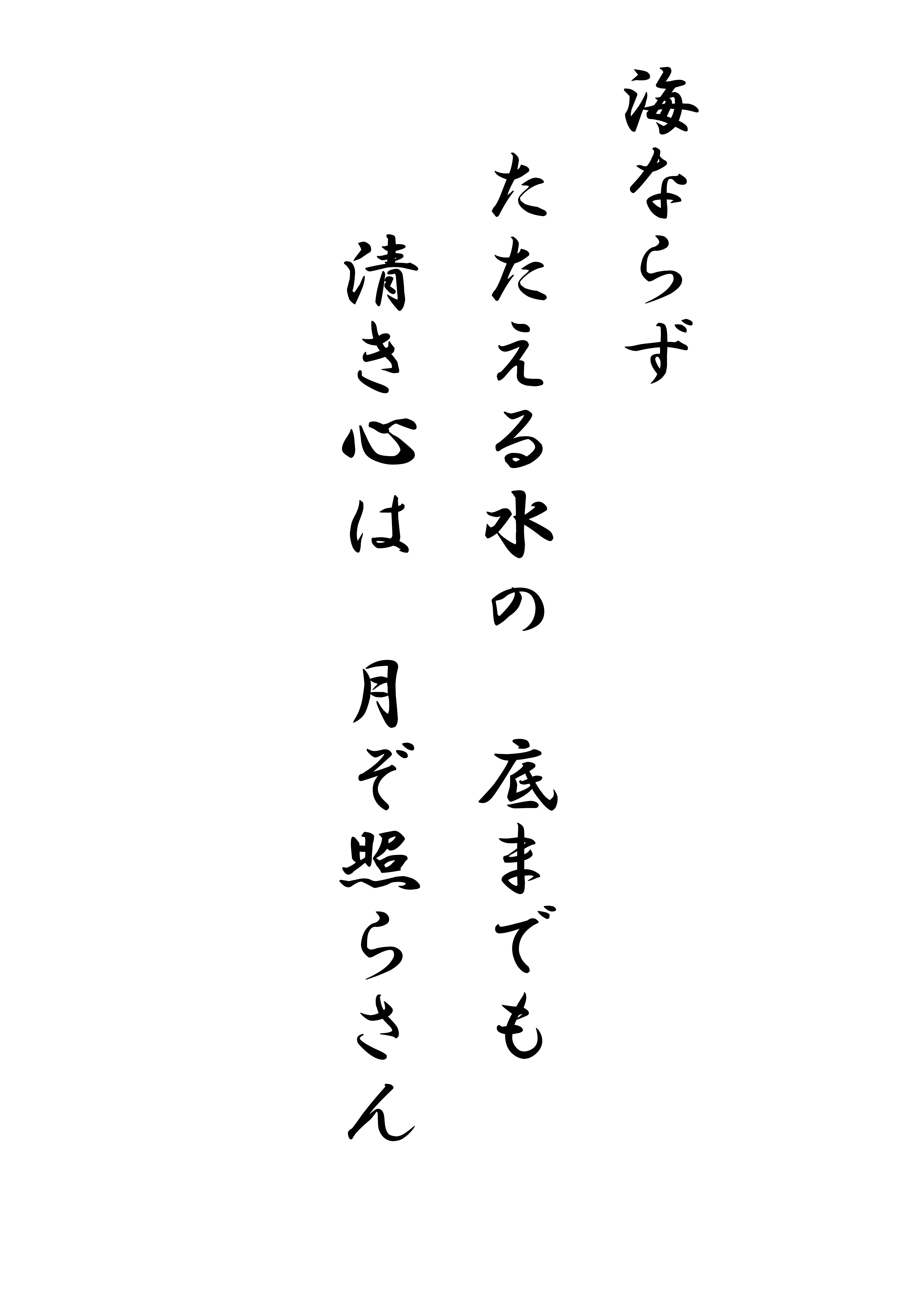 海ならず

たたえる水の　底までも

清き心は　月ぞ照らさん